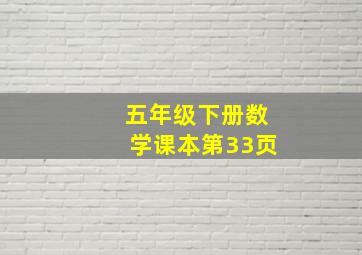 五年级下册数学课本第33页